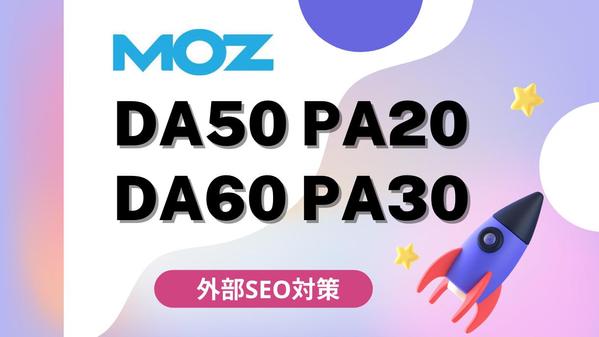 MOZ

DA50 PA20
DA60 PA30

外部SEO対策